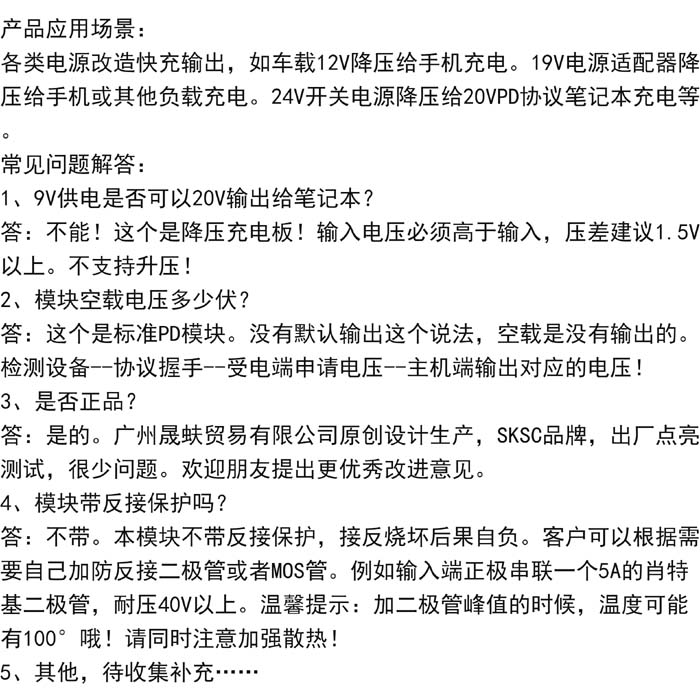 产品应用场景：
各类电源改造快充输出，如车载12V降压给手机充电。19V电源适配器降压给手机或其他负载充电。24V开关电源降压给20VPD协议笔记本充电等。
常见问题解答：
1、9V供电是否可以20V输出给笔记本？
答：不能！这个是降压充电板！输入电压必须高于输入，压差建议1.5V以上。不支持升压！
2、模块空载电压多少伏？
答：这个是标准PD模块。没有默认输出这个说法，空载是没有输出的。检测设备--协议握手--受电端申请电压--主机端输出对应的电压！
3、是否正品？
答：是的。广州晟蚨贸易有限公司原创设计生产，SKSC品牌，出厂点亮测试，很少问题。欢迎朋友提出更优秀改进意见。
4、模块带反接保护吗？
答：不带。本模块不带反接保护，接反烧坏后果自负。客户可以根据需要自己加防反接二极管或者MOS管。例如输入端正极串联一个5A的肖特基二极管，耐压40V以上。温馨提示：加二极管峰值的时候，温度可能有100°哦！请同时注意加强散热！
5、其他，待收集补充……